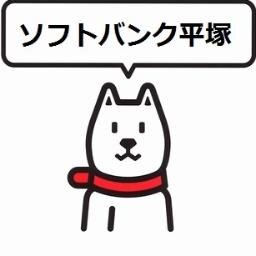 ソフトバンク平塚